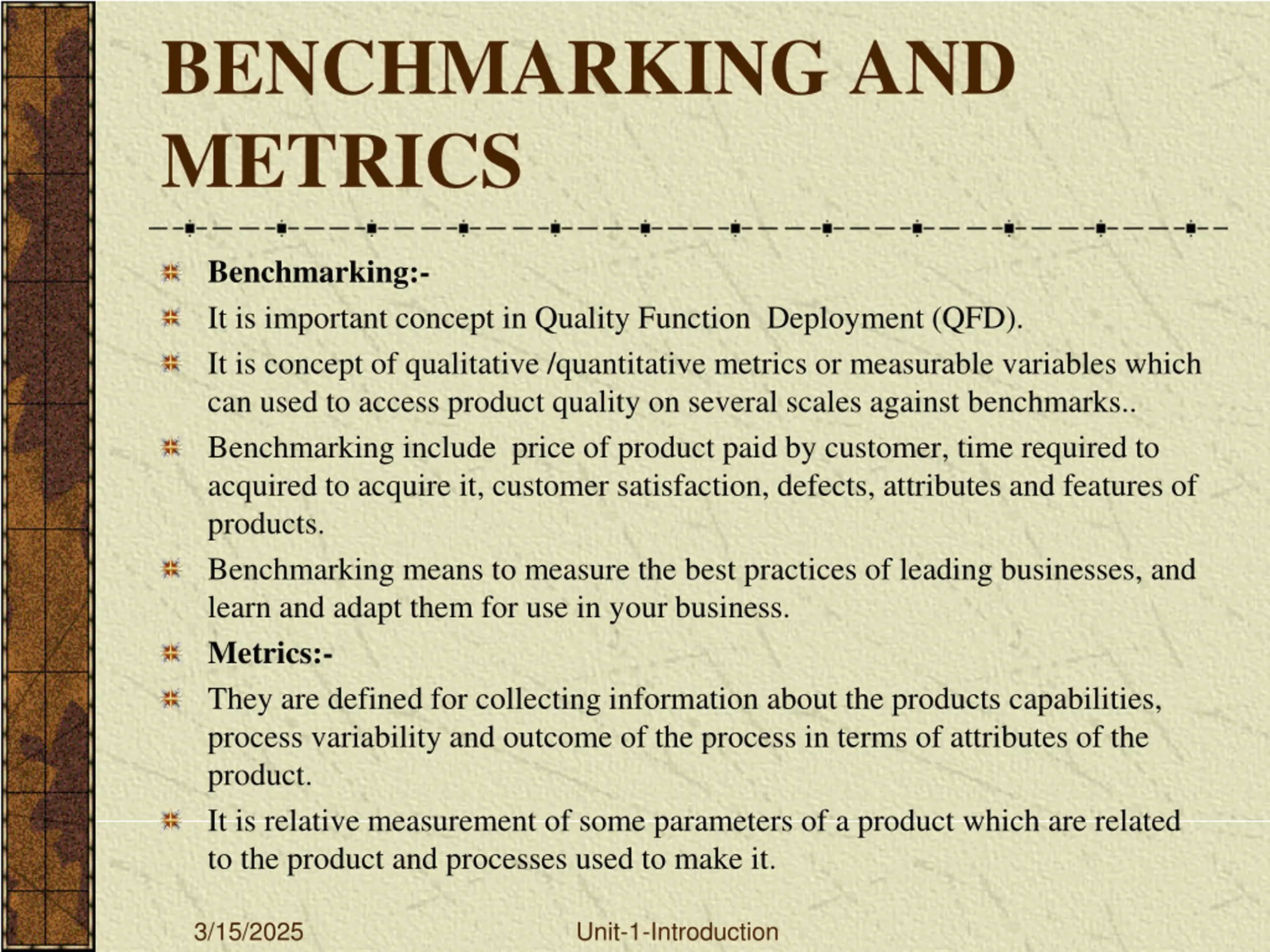 BENCHMARKING AND METRICS

Benchmarking:-

It is important concept in Quality Function Deployment (QFD).

It is concept of qualitative /quantitative metrics or measurable variables which can used to access product quality on several scales against benchmarks..

Benchmarking include price of product paid by customer, time required to acquired to acquire it, customer satisfaction, defects, attributes and features of products.

Benchmarking means to measure the best practices of leading businesses, and learn and adapt them for use in your business.

Metrics:-

They are defined for collecting information about the products capabilities, process variability and outcome of the process in terms of attributes of the product.

It is relative measurement of some parameters of a product which are related to the product and processes used to make it.

3/15/2025

Unit-1-Introduction